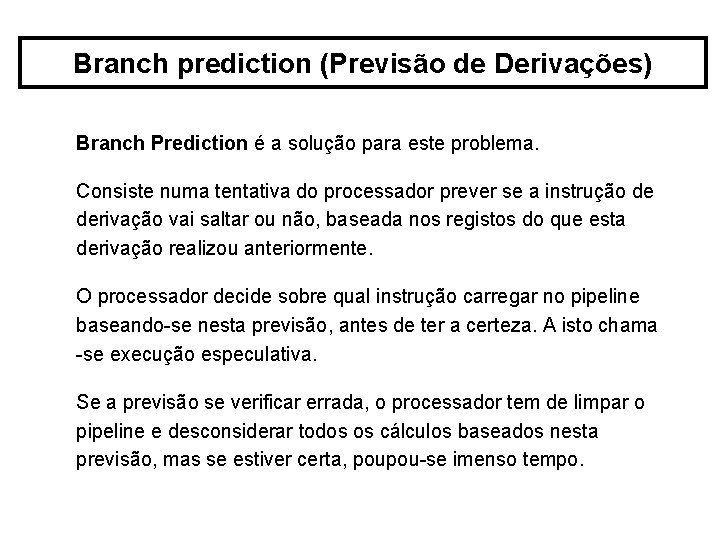 Branch prediction (Previsão de Derivações)

Branch Prediction é a solução para este problema.

Consiste numa tentativa do processador prever se a instrução de derivação vai saltar ou não, baseada nos registos do que esta derivação realizou anteriormente.

O processador decide sobre qual instrução carregar no pipeline baseando-se nesta previsão, antes de ter a certeza. A isto chama -se execução especulativa.

Se a previsão se verificar errada, o processador tem de limpar o pipeline e desconsiderar todos os cálculos baseados nesta previsão, mas se estiver certa, poupou-se imenso tempo.